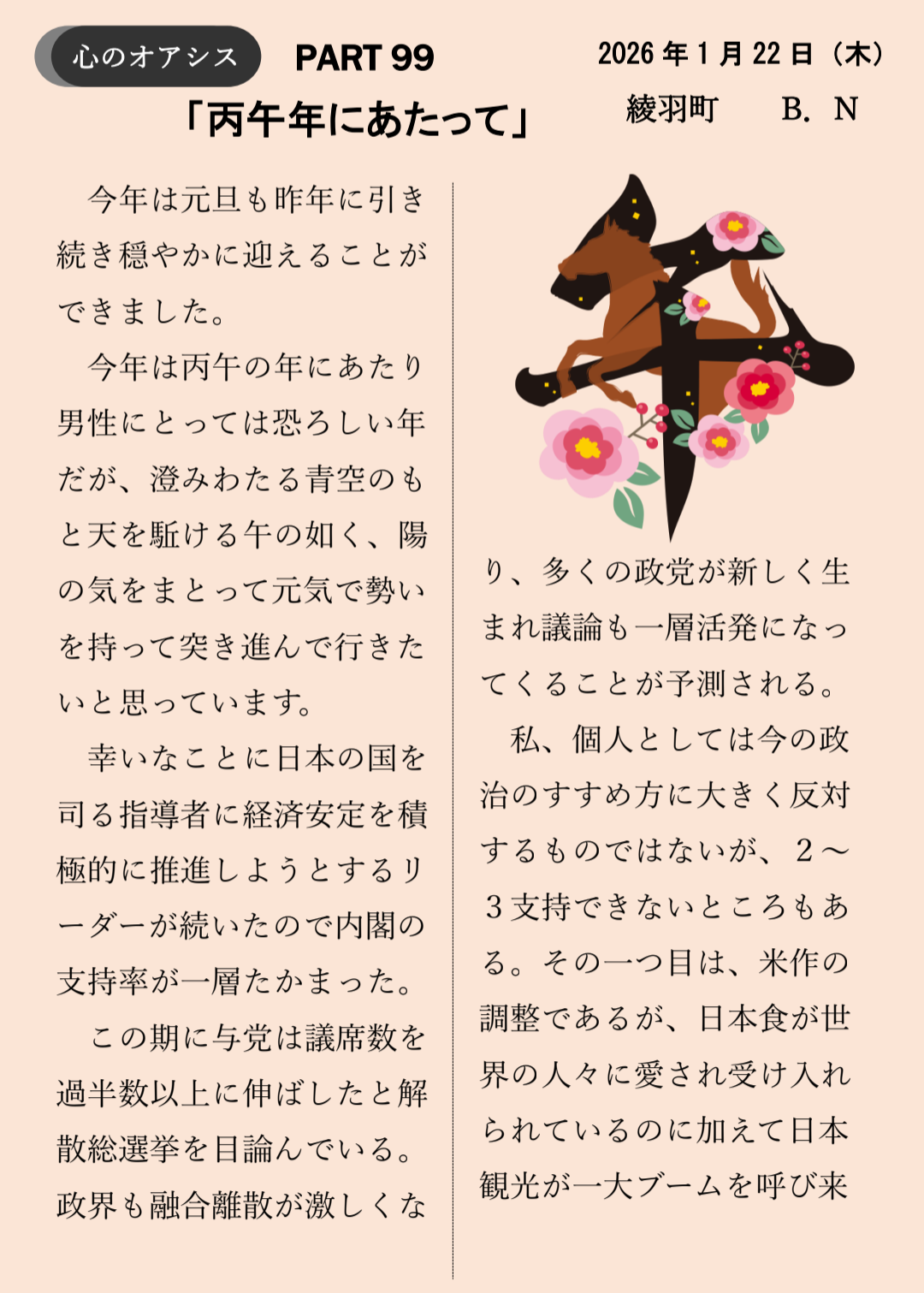 心のオアシス PART 99

2026年1月22日（木）

「丙午年にあたって」

綾羽町 B. N

今年は元旦も昨年に引き続き穏やかに迎えることができました。

今年は丙午の年にあたり男性にとっては恐ろしい年だが、澄みわたる青空のもと天を駈ける午の如く、陽の気をまとって元気で勢いを持って突き進んで行きたいと思っています。

幸いなことに日本の国を司る指導者に経済安定を積極的に推進しようとするリーダーが続いたので内閣の支持率が一層たかまった。

この期に与党は議席数を過半数以上に伸ばしたと解散総選挙を目論んでいる。政界も融合離散が激しくなり、多くの政党が新しく生まれ議論も一層活発になってくることが予測される。

私、個人としては今の政治のすすめ方に大きく反対するものではないが、2～3支持できないところもある。その一つ目は、米作の調整であるが、日本食が世界の人々に愛され受け入れられているのに加えて日本観光が一大ブームを呼び来